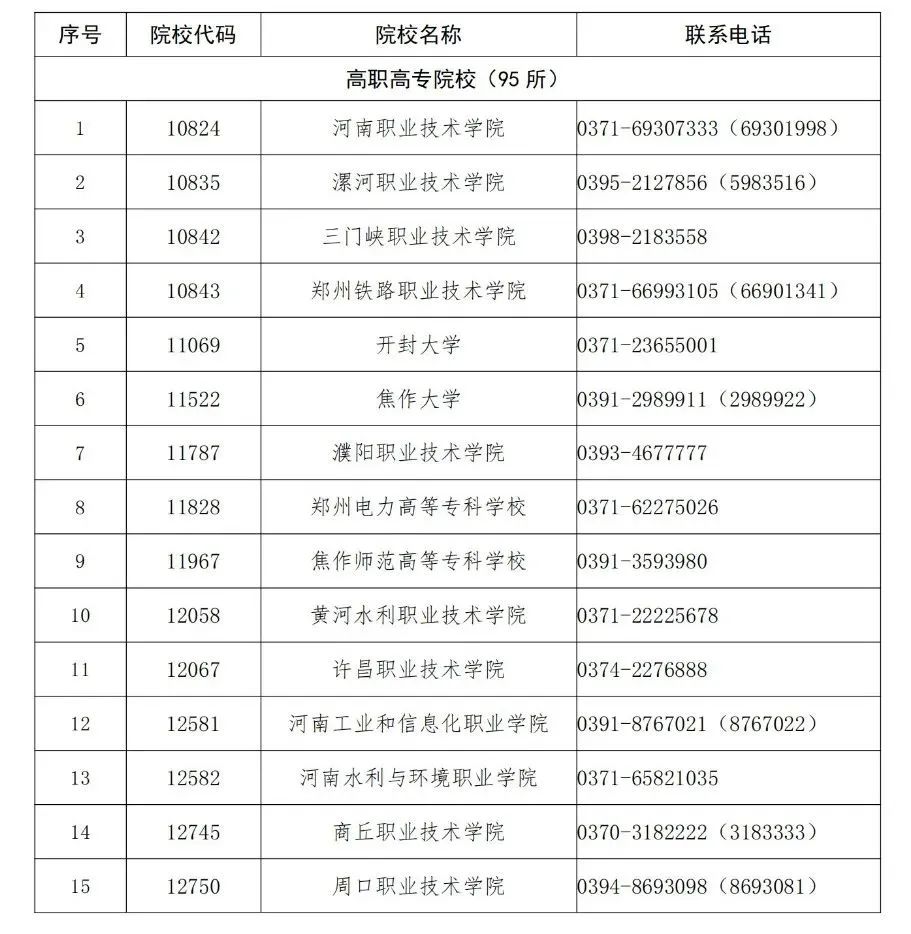 | 序号 | 院校代码 | 院校名称 | 联系电话 |
|---|---|---|---|
| 高职高专院校（95 所） | | | |
| 1 | 10824 | 河南职业技术学院 | 0371-69307333（69301998） |
| 2 | 10835 | 漯河职业技术学院 | 0395-2127856（5983516） |
| 3 | 10842 | 三门峡职业技术学院 | 0398-2183558 |
| 4 | 10843 | 郑州铁路职业技术学院 | 0371-66993105（66901341） |
| 5 | 11069 | 开封大学 | 0371-23655001 |
| 6 | 11522 | 焦作大学 | 0391-2989911（2989922） |
| 7 | 11787 | 濮阳职业技术学院 | 0393-4677777 |
| 8 | 11828 | 郑州电力高等专科学校 | 0371-62275026 |
| 9 | 11967 | 焦作师范高等专科学校 | 0391-3593980 |
| 10 | 12058 | 黄河水利职业技术学院 | 0371-22225678 |
| 11 | 12067 | 许昌职业技术学院 | 0374-2276888 |
| 12 | 12581 | 河南工业和信息化职业学院 | 0391-8767021（8767022） |
| 13 | 12582 | 河南水利与环境职业学院 | 0371-65821035 |
| 14 | 12745 | 商丘职业技术学院 | 0370-3182222（3183333） |
| 15 | 12750 | 周口职业技术学院 | 0394-8693098（8693081） |